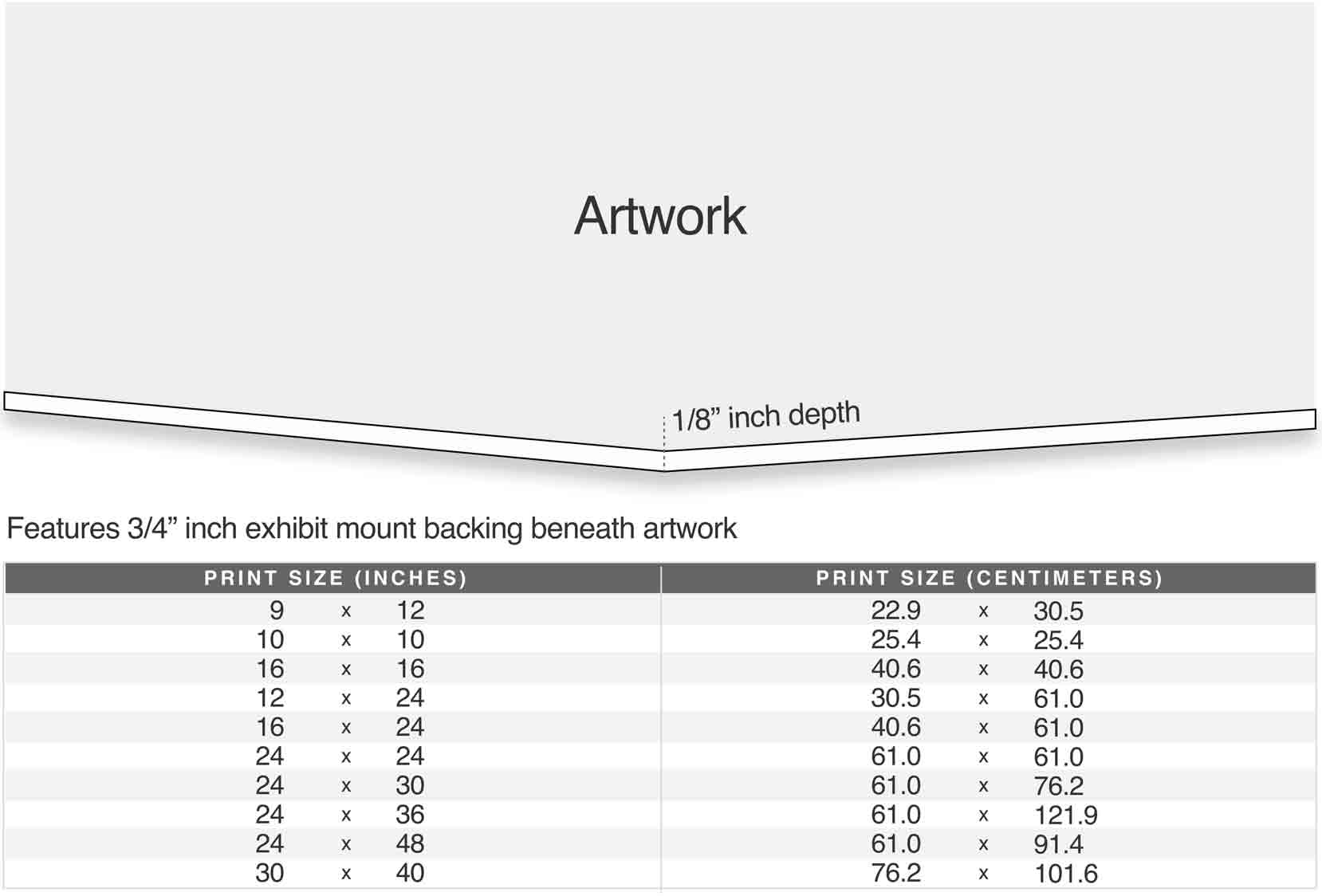 Artwork

1/8” inch depth

Features 3/4” inch exhibit mount backing beneath artwork

| PRINT SIZE (INCHES) | PRINT SIZE (CENTIMETERS) |
|---|---|
| 9 x 12 | 22.9 x 30.5 |
| 10 x 10 | 25.4 x 25.4 |
| 16 x 16 | 40.6 x 40.6 |
| 12 x 24 | 30.5 x 61.0 |
| 16 x 24 | 40.6 x 61.0 |
| 24 x 24 | 61.0 x 61.0 |
| 24 x 30 | 61.0 x 76.2 |
| 24 x 36 | 61.0 x 121.9 |
| 24 x 48 | 61.0 x 91.4 |
| 30 x 40 | 76.2 x 101.6 |